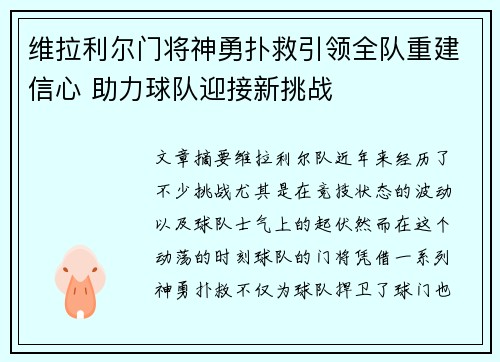 维拉利尔门将神勇扑救引领全队重建信心 助力球队迎接新挑战

文章摘要维拉利尔队近年来经历了不少挑战尤其是在竞技状态的波动以及球队士气上的起伏然而在这个动荡的时刻球队的门将凭借一系列神勇扑救不仅为球队捍卫了球门也